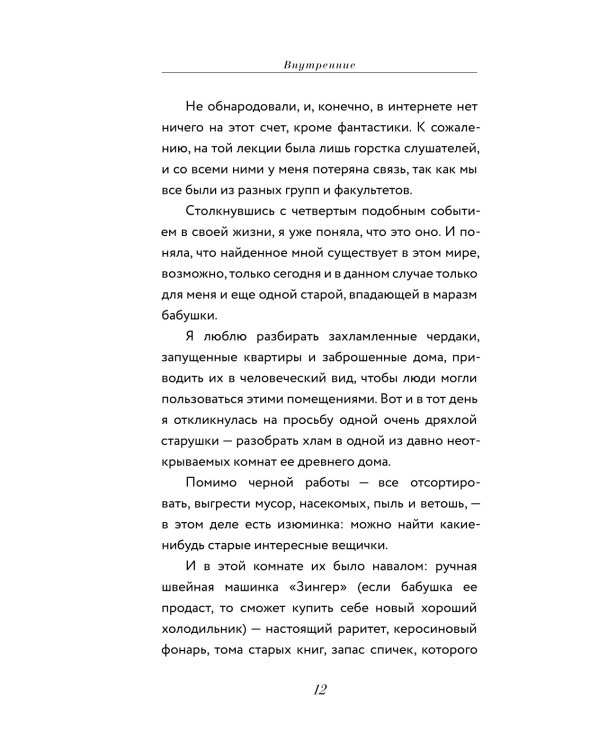 Внутренние

Не обнародовали, и, конечно, в интернете нет ничего на этот счет, кроме фантастики. К сожалению, на той лекции была лишь горстка слушателей, и со всеми ними у меня потеряна связь, так как мы все были из разных групп и факультетов.

Столкнувшись с четвертым подобным событием в своей жизни, я уже поняла, что это оно. И поняла, что найденное мной существует в этом мире, возможно, только сегодня и в данном случае только для меня и еще одной старой, впадающей в маразм бабушки.

Я люблю разбирать захламленные чердаки, запущенные квартиры и заброшенные дома, приводить их в человеческий вид, чтобы люди могли пользоваться этими помещениями. Вот и в тот день я откликнулась на просьбу одной очень дряхлой старушки — разобрать хлам в одной из давно неоткрываемых комнат ее древнего дома.

Помимо черной работы — все отсортировать, выгрести мусор, насекомых, пыль и ветошь, — в этом деле есть изюминка: можно найти какие-нибудь старые интересные вещички.

И в этой комнате их было навалом: ручная швейная машинка «Зингер» (если бабушка ее продаст, то сможет купить себе новый хороший холодильник) — настоящий раритет, керосиновый фонарь, тома старых книг, запас спичек, которого

12